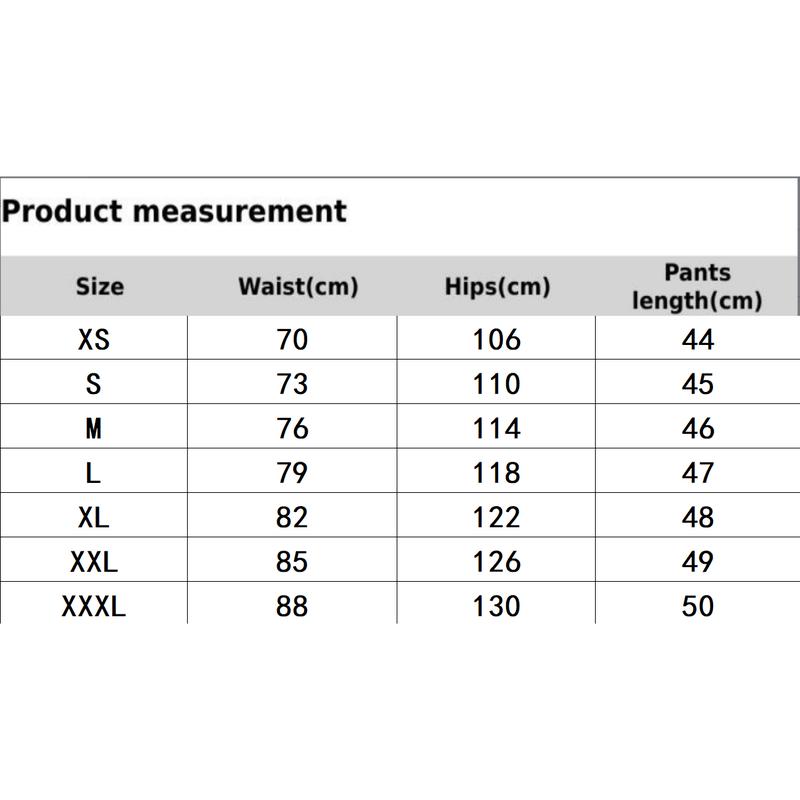 Product measurement

| Size | Waist(cm) | Hips(cm) | Pants length(cm) |
|---|---|---|---|
| XS | 70 | 106 | 44 |
| S | 73 | 110 | 45 |
| M | 76 | 114 | 46 |
| L | 79 | 118 | 47 |
| XL | 82 | 122 | 48 |
| XXL | 85 | 126 | 49 |
| XXXL | 88 | 130 | 50 |